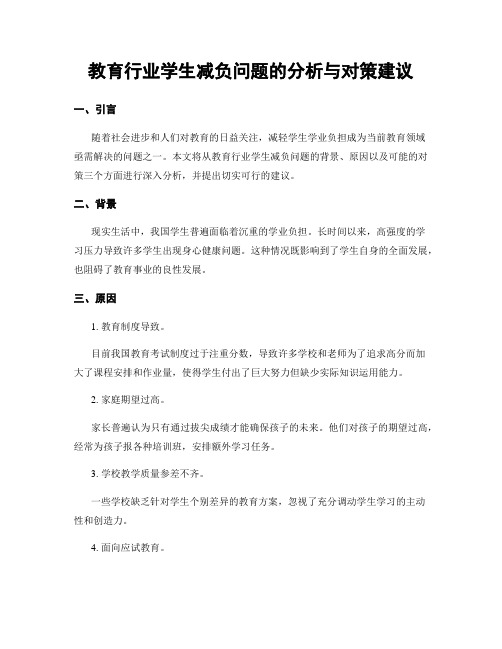 教育行业学生减负问题的分析与对策建议

一、引言

随着社会进步和人们对教育的日益关注，减轻学生学业负担成为当前教育领域亟需解决的问题之一。本文将从教育行业学生减负问题的背景、原因以及可能的对策三个方面进行深入分析，并提出切实可行的建议。

二、背景

现实生活中，我国学生普遍面临着沉重的学业负担。长时间以来，高强度的学习压力导致许多学生出现身心健康问题。这种情况既影响到了学生自身的全面发展，也阻碍了教育事业的良性发展。

三、原因

1. 教育制度导致。

目前我国教育考试制度过于注重分数，导致许多学校和老师为了追求高分而加大了课程安排和作业量，使得学生付出了巨大努力但缺少实际知识运用能力。

2. 家庭期望过高。

家长普遍认为只有通过拔尖成绩才能确保孩子的未来。他们对孩子的期望过高，经常为孩子报各种培训班，安排额外学习任务。

3. 学校教学质量参差不齐。

一些学校缺乏针对学生个别差异的教育方案，忽视了充分调动学生学习的主动性和创造力。

4. 面向应试教育。